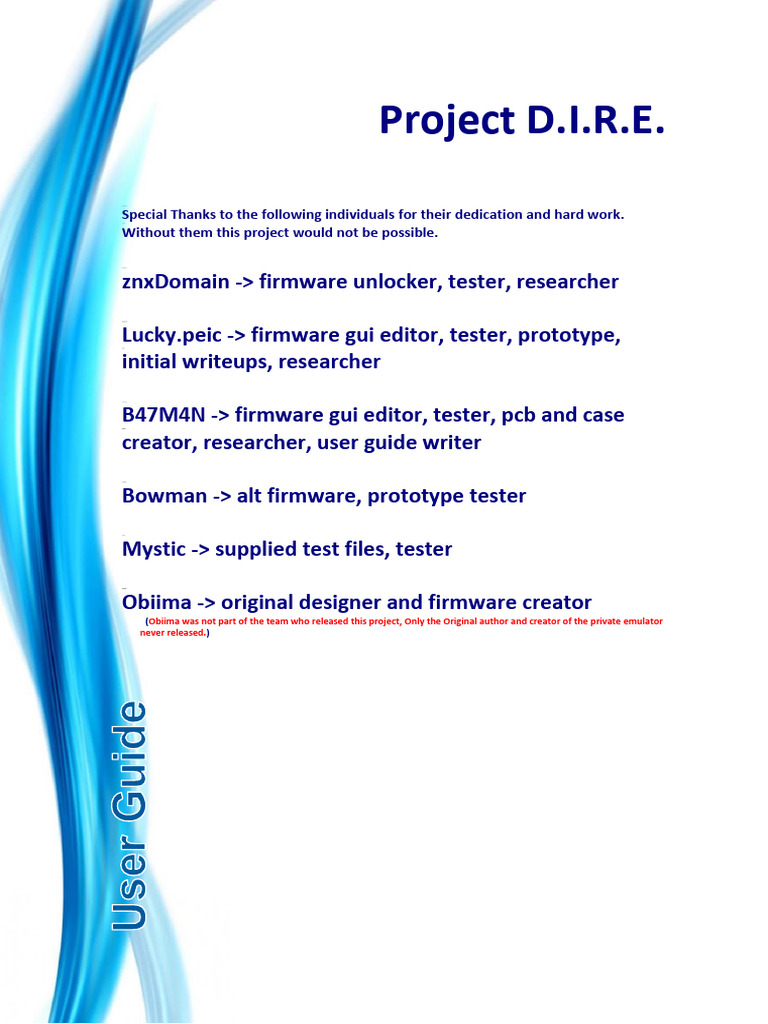 Project D.I.R.E.

Special Thanks to the following individuals for their dedication and hard work. Without them this project would not be possible.

znxDomain -> firmware unlocker, tester, researcher

Lucky.peic -> firmware gui editor, tester, prototype, initial writeups, researcher

B47M4N -> firmware gui editor, tester, pcb and case creator, researcher, user guide writer

Bowman -> alt firmware, prototype tester

Mystic -> supplied test files, tester

Obiima -> original designer and firmware creator
(Obiima was not part of the team who released this project, Only the Original author and creator of the private emulator never released.)

User Guide